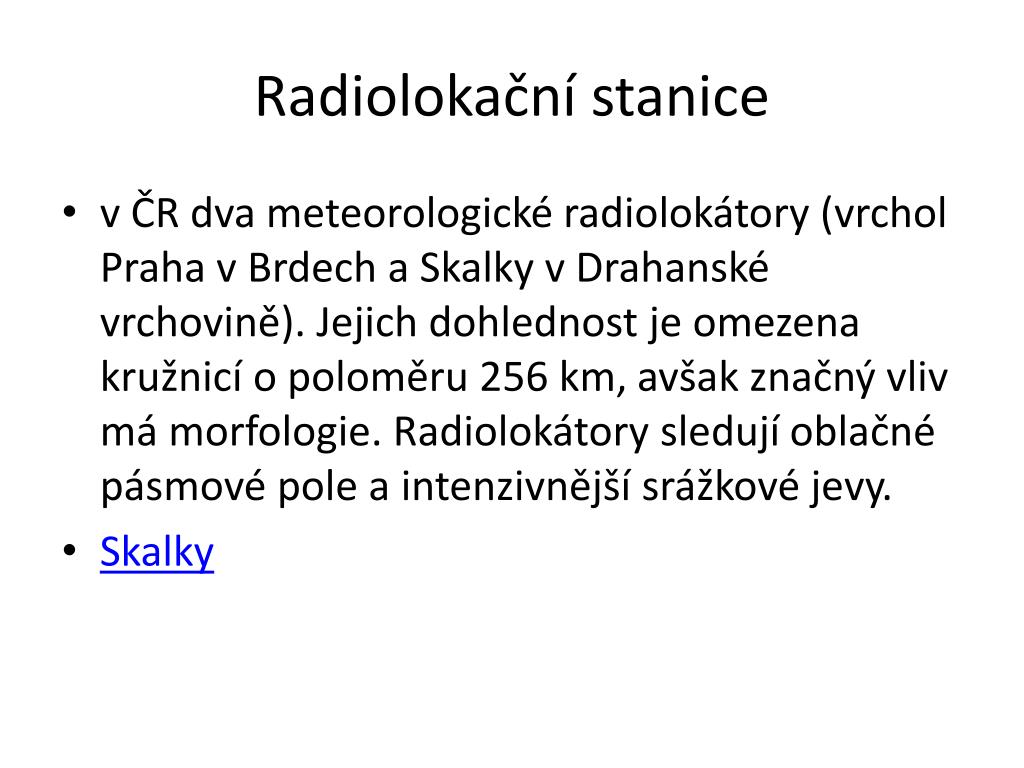 Radiolokační stanice

• v ČR dva meteorologické radiolokátory (vrchol Praha v Brdech a Skalky v Drahanské vrchovině). Jejich dohlednost je omezena kružnicí o poloměru 256 km, avšak značný vliv má morfologie. Radiolokátory sledují oblačné pásmové pole a intenzivnější srážkové jevy.
• Skalky